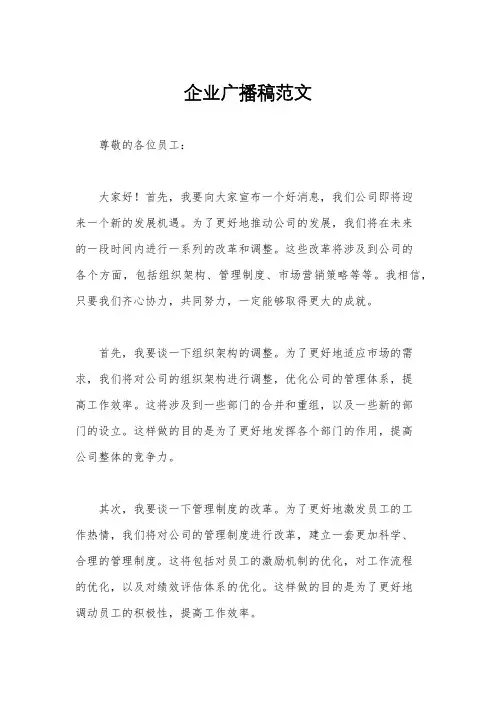 企业广播稿范文

尊敬的各位员工：

大家好！首先，我要向大家宣布一个好消息，我们公司即将迎来一个新的发展机遇。为了更好地推动公司的发展，我们将在未来的一段时间内进行一系列的改革和调整。这些改革将涉及到公司的各个方面，包括组织架构、管理制度、市场营销策略等等。我相信，只要我们齐心协力，共同努力，一定能够取得更大的成就。

首先，我要谈一下组织架构的调整。为了更好地适应市场的需求，我们将对公司的组织架构进行调整，优化公司的管理体系，提高工作效率。这将涉及到一些部门的合并和重组，以及一些新的部门的设立。这样做的目的是为了更好地发挥各个部门的作用，提高公司整体的竞争力。

其次，我要谈一下管理制度的改革。为了更好地激发员工的工作热情，我们将对公司的管理制度进行改革，建立一套更加科学、合理的管理制度。这将包括对员工的激励机制的优化，对工作流程的优化，以及对绩效评估体系的优化。这样做的目的是为了更好地调动员工的积极性，提高工作效率。